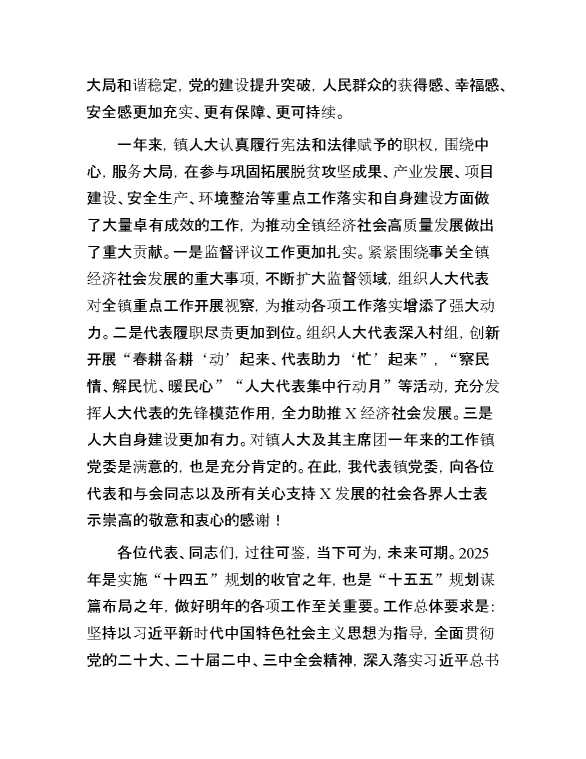 大局和谐稳定，党的建设提升突破，人民群众的获得感、幸福感、安全感更加充实、更有保障、更可持续。

一年来，镇人大认真履行宪法和法律赋予的职权，围绕中心，服务大局，在参与巩固拓展脱贫攻坚成果、产业发展、项目建设、安全生产、环境整治等重点工作落实和自身建设方面做了大量卓有成效的工作，为推动全镇经济社会高质量发展做出了重大贡献。一是监督评议工作更加扎实。紧紧围绕事关全镇经济社会发展的重大事项，不断扩大监督领域，组织人大代表对全镇重点工作开展视察，为推动各项工作落实增添了强大动力。二是代表履职尽责更加到位。组织人大代表深入村组，创新开展“春耕备耕‘动’起来、代表助力‘忙’起来”，“察民情、解民忧、暖民心”“人大代表集中行动月”等活动，充分发挥人大代表的先锋模范作用，全力助推X经济社会发展。三是人大自身建设更加有力。对镇人大及其主席团一年来的工作镇党委是满意的，也是充分肯定的。在此，我代表镇党委，向各位代表和与会同志以及所有关心支持X发展的社会各界人士表示崇高的敬意和衷心的感谢！

各位代表、同志们，过往可鉴，当下可为，未来可期。2025年是实施“十四五”规划的收官之年，也是“十五五”规划谋篇布局之年，做好明年的各项工作至关重要。工作总体要求是：坚持以习近平新时代中国特色社会主义思想为指导，全面贯彻党的二十大、二十届二中、三中全会精神，深入落实习近平总书